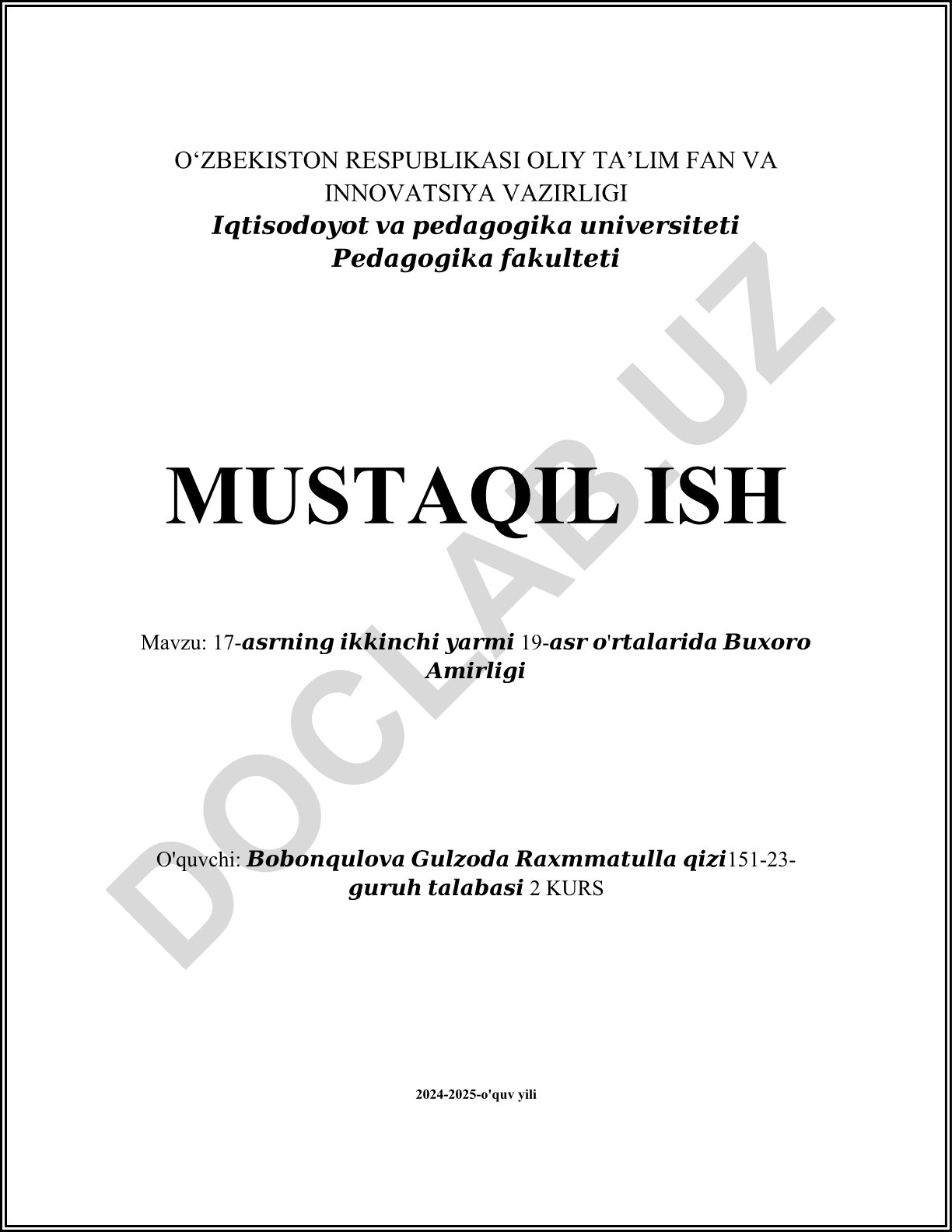 O‘ZBEKISTON RESPUBLIKASI OLIY TA’LIM FAN VA INNOVATSIYA VAZIRLIGI
Iqtisodoyot va pedagogika universiteti
Pedagogika fakulteti

MUSTAQIL ISH

Mavzu: 17-asrning ikkinchi yarmi 19-asr o'rtalarida Buxoro Amirligi

O'quvchi: Bobonqulova Gulzoda Raxmmatulla qizi151-23-guruh talabasi 2 KURS

2024-2025-o'quv yili

DOCLAB.UZ